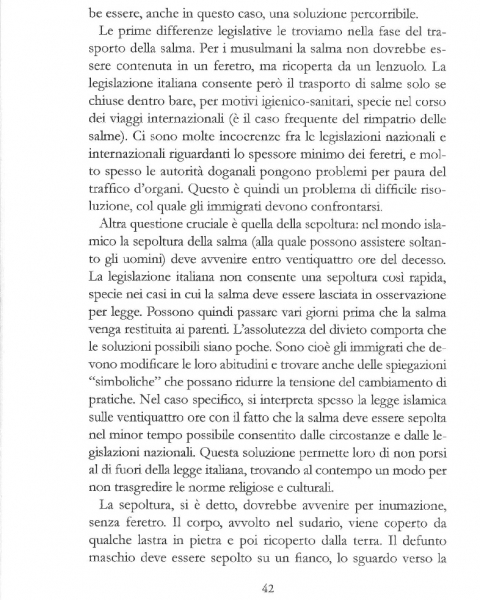 be essere, anche in questo caso, una soluzione percorribile.

Le prime differenze legislative le troviamo nella fase del trasporto della salma. Per i musulmani la salma non dovrebbe essere contenuta in un feretro, ma ricoperta da un lenzuolo. La legislazione italiana consente però il trasporto di salme solo se chiuse dentro bare, per motivi igienico-sanitari, specie nel corso dei viaggi internazionali (è il caso frequente del rimpatrio delle salme). Ci sono molte incoerenze fra le legislazioni nazionali e internazionali riguardanti lo spessore minimo dei feretri, e molto spesso le autorità doganali pongono problemi per paura del traffico d'organi. Questo è quindi un problema di difficile risoluzione, col quale gli immigrati devono confrontarsi.

Altra questione cruciale è quella della sepoltura: nel mondo islamico la sepoltura della salma (alla quale possono assistere soltanto gli uomini) deve avvenire entro ventiquattro ore del decesso. La legislazione italiana non consente una sepoltura così rapida, specie nei casi in cui la salma deve essere lasciata in osservazione per legge. Possono quindi passare vari giorni prima che la salma venga restituita ai parenti. L'assolutezza del divieto comporta che le soluzioni possibili siano poche. Sono cioè gli immigrati che devono modificare le loro abitudini e trovare anche delle spiegazioni "simboliche" che possano ridurre la tensione del cambiamento di pratiche. Nel caso specifico, si interpreta spesso la legge islamica sulle ventiquattro ore con il fatto che la salma deve essere sepolta nel minor tempo possibile consentito dalle circostanze e dalle legislazioni nazionali. Questa soluzione permette loro di non porsi al di fuori della legge italiana, trovando al contempo un modo per non trasgredire le norme religiose e culturali.

La sepoltura, si è detto, dovrebbe avvenire per inumazione, senza feretro. Il corpo, avvolto nel sudario, viene coperto da qualche lastra in pietra e poi ricoperto dalla terra. Il defunto maschio deve essere sepolto su un fianco, lo sguardo verso la

42